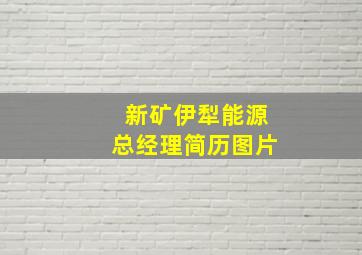 新矿伊犁能源
总经理简历图片